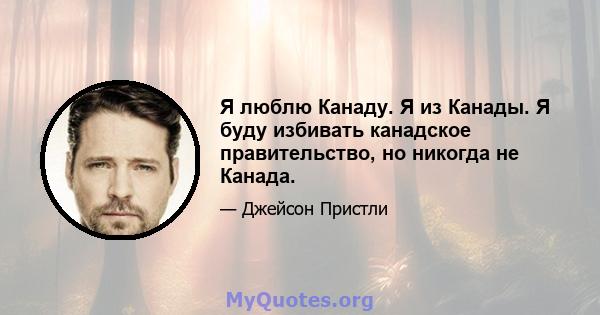 Я люблю Канаду. Я из Канады. Я буду избивать канадское правительство, но никогда не Канада.

— Джейсон Пристли

MyQuotes.org